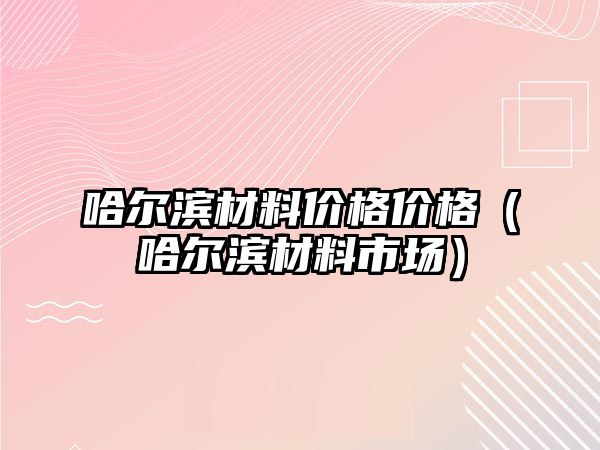 哈尔滨材料价格价格（哈尔滨材料市场）